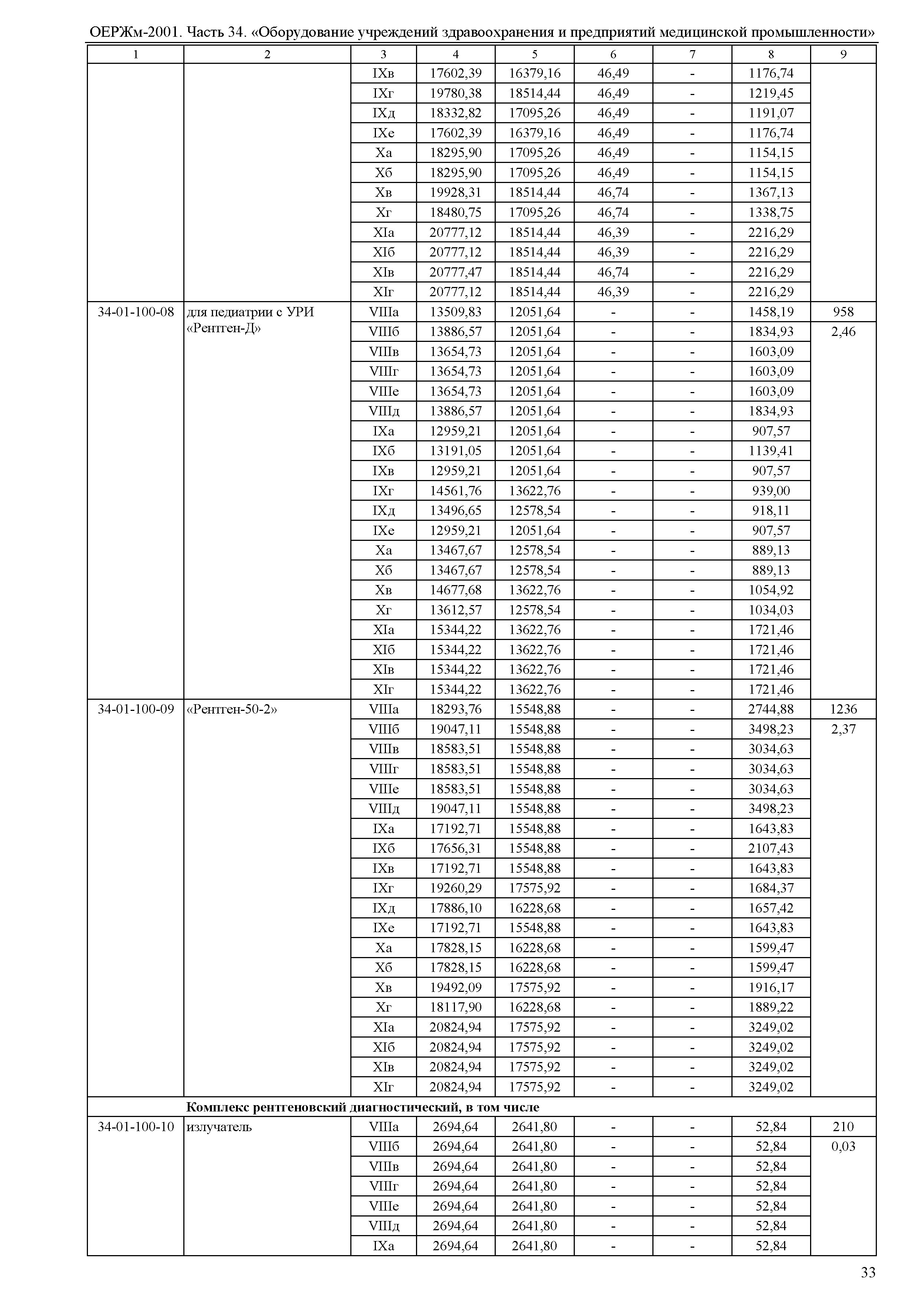 ОЕРЖм-2001. Часть 34. «Оборудование учреждений здравоохранения и предприятий медицинской промышленности»

| 1 | 2 | 3 | 4 | 5 | 6 | 7 | 8 | 9 |
|---|---|---|---|---|---|---|---|---|
| | | IXв | 17602,39 | 16379,16 | 46,49 | - | 1176,74 | |
| | | IXг | 19780,38 | 18514,44 | 46,49 | - | 1219,45 | |
| | | IXд | 18332,82 | 17095,26 | 46,49 | - | 1191,07 | |
| | | IXе | 17602,39 | 16379,16 | 46,49 | - | 1176,74 | |
| | | Xа | 18295,90 | 17095,26 | 46,49 | - | 1154,15 | |
| | | Xб | 18295,90 | 17095,26 | 46,49 | - | 1154,15 | |
| | | Xв | 19928,31 | 18514,44 | 46,74 | - | 1367,13 | |
| | | Xг | 18480,75 | 17095,26 | 46,74 | - | 1338,75 | |
| | | XIа | 20777,12 | 18514,44 | 46,39 | - | 2216,29 | |
| | | XIб | 20777,12 | 18514,44 | 46,39 | - | 2216,29 | |
| | | XIв | 20777,47 | 18514,44 | 46,74 | - | 2216,29 | |
| | | XIг | 20777,12 | 18514,44 | 46,39 | - | 2216,29 | |
| 34-01-100-08 | для педиатрии с УРИ «Рентген-Д» | VIIIа | 13509,83 | 12051,64 | - | - | 1458,19 | 958 |
| | | VIIIб | 13886,57 | 12051,64 | - | - | 1834,93 | 2,46 |
| | | VIIIв | 13654,73 | 12051,64 | - | - | 1603,09 | |
| | | VIIIг | 13654,73 | 12051,64 | - | - | 1603,09 | |
| | | VIIIе | 13654,73 | 12051,64 | - | - | 1603,09 | |
| | | VIIIд | 13886,57 | 12051,64 | - | - | 1834,93 | |
| | | IXа | 12959,21 | 12051,64 | - | - | 907,57 | |
| | | IXб | 13191,05 | 12051,64 | - | - | 1139,41 | |
| | | IXв | 12959,21 | 12051,64 | - | - | 907,57 | |
| | | IXг | 14561,76 | 13622,76 | - | - | 939,00 | |
| | | IXд | 13496,65 | 12578,54 | - | - | 918,11 | |
| | | IXе | 12959,21 | 12051,64 | - | - | 907,57 | |
| | | Xа | 13467,67 | 12578,54 | - | - | 889,13 | |
| | | Xб | 13467,67 | 12578,54 | - | - | 889,13 | |
| | | Xв | 14677,68 | 13622,76 | - | - | 1054,92 | |
| | | Xг | 13612,57 | 12578,54 | - | - | 1034,03 | |
| | | XIа | 15344,22 | 13622,76 | - | - | 1721,46 | |
| | | XIб | 15344,22 | 13622,76 | - | - | 1721,46 | |
| | | XIв | 15344,22 | 13622,76 | - | - | 1721,46 | |
| | | XIг | 15344,22 | 13622,76 | - | - | 1721,46 | |
| 34-01-100-09 | «Рентген-50-2» | VIIIа | 18293,76 | 15548,88 | - | - | 2744,88 | 1236 |
| | | VIIIб | 19047,11 | 15548,88 | - | - | 3498,23 | 2,37 |
| | | VIIIв | 18583,51 | 15548,88 | - | - | 3034,63 | |
| | | VIIIг | 18583,51 | 15548,88 | - | - | 3034,63 | |
| | | VIIIе | 18583,51 | 15548,88 | - | - | 3034,63 | |
| | | VIIIд | 19047,11 | 15548,88 | - | - | 3498,23 | |
| | | IXа | 17192,71 | 15548,88 | - | - | 1643,83 | |
| | | IXб | 17656,31 | 15548,88 | - | - | 2107,43 | |
| | | IXв | 17192,71 | 15548,88 | - | - | 1643,83 | |
| | | IXг | 19260,29 | 17575,92 | - | - | 1684,37 | |
| | | IXд | 17886,10 | 16228,68 | - | - | 1657,42 | |
| | | IXе | 17192,71 | 15548,88 | - | - | 1643,83 | |
| | | Xа | 17828,15 | 16228,68 | - | - | 1599,47 | |
| | | Xб | 17828,15 | 16228,68 | - | - | 1599,47 | |
| | | Xв | 19492,09 | 17575,92 | - | - | 1916,17 | |
| | | Xг | 18117,90 | 16228,68 | - | - | 1889,22 | |
| | | XIа | 20824,94 | 17575,92 | - | - | 3249,02 | |
| | | XIб | 20824,94 | 17575,92 | - | - | 3249,02 | |
| | | XIв | 20824,94 | 17575,92 | - | - | 3249,02 | |
| | | XIг | 20824,94 | 17575,92 | - | - | 3249,02 | |
| | **Комплекс рентгеновский диагностический, в том числе** | | | | | | | |
| 34-01-100-10 | излучатель | VIIIа | 2694,64 | 2641,80 | - | - | 52,84 | 210 |
| | | VIIIб | 2694,64 | 2641,80 | - | - | 52,84 | 0,03 |
| | | VIIIв | 2694,64 | 2641,80 | - | - | 52,84 | |
| | | VIIIг | 2694,64 | 2641,80 | - | - | 52,84 | |
| | | VIIIе | 2694,64 | 2641,80 | - | - | 52,84 | |
| | | VIIIд | 2694,64 | 2641,80 | - | - | 52,84 | |
| | | IXа | 2694,64 | 2641,80 | - | - | 52,84 | |

33